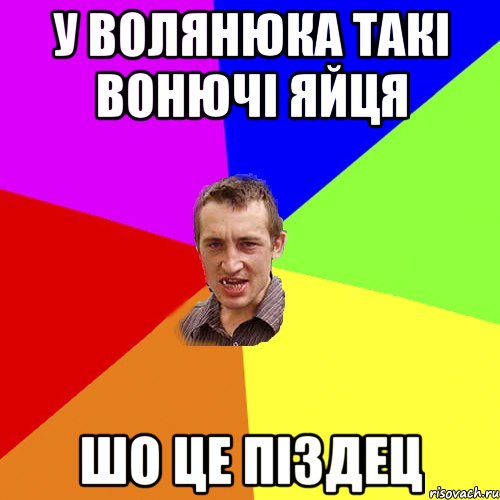 У ВОЛЯНЮКА ТАКІ ВОНЮЧІ ЯЙЦЯ

ШО ЦЕ ПІЗДЕЦ

risovach.ru